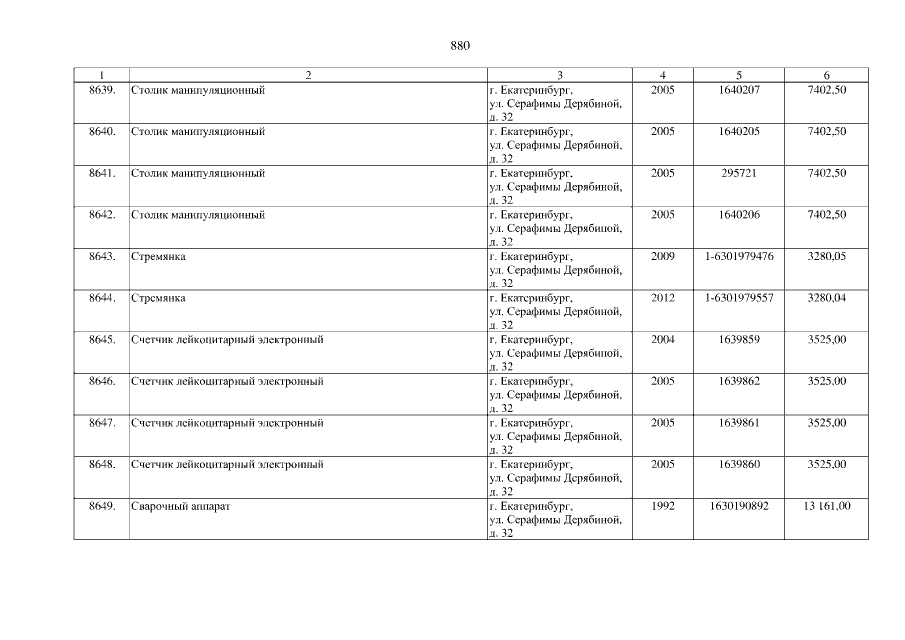 880

| 1 | 2 | 3 | 4 | 5 | 6 |
|---|---|---|---|---|---|
| 8639. | Столик манипуляционный | г. Екатеринбург, ул. Серафимы Дерябиной, д. 32 | 2005 | 1640207 | 7402,50 |
| 8640. | Столик манипуляционный | г. Екатеринбург, ул. Серафимы Дерябиной, д. 32 | 2005 | 1640205 | 7402,50 |
| 8641. | Столик манипуляционный | г. Екатеринбург, ул. Серафимы Дерябиной, д. 32 | 2005 | 295721 | 7402,50 |
| 8642. | Столик манипуляционный | г. Екатеринбург, ул. Серафимы Дерябиной, д. 32 | 2005 | 1640206 | 7402,50 |
| 8643. | Стремянка | г. Екатеринбург, ул. Серафимы Дерябиной, д. 32 | 2009 | 1-6301979476 | 3280,05 |
| 8644. | Стремянка | г. Екатеринбург, ул. Серафимы Дерябиной, д. 32 | 2012 | 1-6301979557 | 3280,04 |
| 8645. | Счетчик лейкоцитарный электронный | г. Екатеринбург, ул. Серафимы Дерябиной, д. 32 | 2004 | 1639859 | 3525,00 |
| 8646. | Счетчик лейкоцитарный электронный | г. Екатеринбург, ул. Серафимы Дерябиной, д. 32 | 2005 | 1639862 | 3525,00 |
| 8647. | Счетчик лейкоцитарный электронный | г. Екатеринбург, ул. Серафимы Дерябиной, д. 32 | 2005 | 1639861 | 3525,00 |
| 8648. | Счетчик лейкоцитарный электронный | г. Екатеринбург, ул. Серафимы Дерябиной, д. 32 | 2005 | 1639860 | 3525,00 |
| 8649. | Сварочный аппарат | г. Екатеринбург, ул. Серафимы Дерябиной, д. 32 | 1992 | 1630190892 | 13 161,00 |